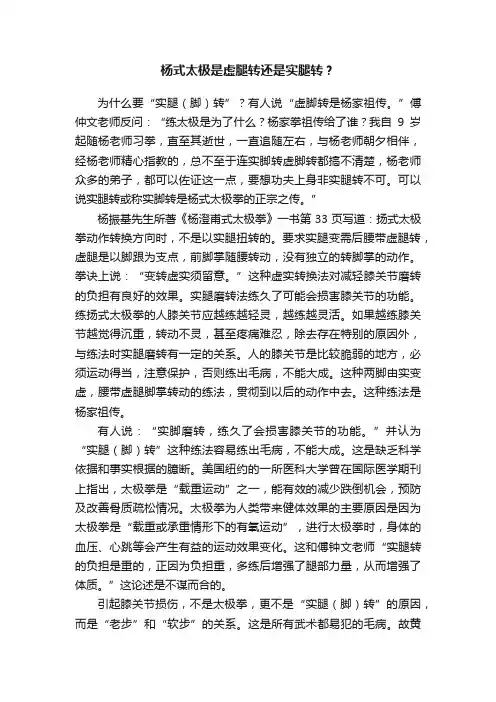 杨式太极是虚腿转还是实腿转？

为什么要“实腿（脚）转”？有人说“虚脚转是杨家祖传。”傅仲文老师反问：“练太极是为了什么？杨家拳祖传给了谁？我自 9 岁起随杨老师习拳，直至其逝世，一直追随左右，与杨老师朝夕相伴，经杨老师精心指教的，总不至于连实脚转虚脚转都搞不清楚，杨老师众多的弟子，都可以佐证这一点，要想功夫上身非实腿转不可。可以说实腿转或称实脚转是杨式太极拳的正宗之传。”

杨振基先生所著《杨澄甫式太极拳》一书第 33 页写道：扬式太极拳动作转换方向时，不是以实腿扭转的。要求实腿变需后腰带虚腿转，虚腿是以脚跟为支点，前脚掌随腰转动，没有独立的转脚掌的动作。拳诀上说：“变转虚实须留意。”这种虚实转换法对减轻膝关节磨转的负担有良好的效果。实腿磨转法练久了可能会损害膝关节的功能。练扬式太极拳的人膝关节应越练越轻灵，越练越灵活。如果越练膝关节越觉得沉重，转动不灵，甚至疼痛难忍，除去存在特别的原因外，与练法时实腿磨转有一定的关系。人的膝关节是比较脆弱的地方，必须运动得当，注意保护，否则练出毛病，不能大成。这种两脚由实变虚，腰带虚腿脚掌转动的练法，贯彻到以后的动作中去。这种练法是杨家祖传。

有人说：“实脚磨转，练久了会损害膝关节的功能。”并认为“实腿（脚）转”这种练法容易练出毛病，不能大成。这是缺乏科学依据和事实根据的臆断。美国纽约的一所医科大学曾在国际医学期刊上指出，太极拳是“载重运动”之一，能有效的减少跌倒机会，预防及改善骨质疏松情况。太极拳为人类带来健体效果的主要原因是因为太极拳是“载重或承重情形下的有氧运动”，进行太极拳时，身体的血压、心跳等会产生有益的运动效果变化。这和傅钟文老师“实腿转的负担是重的，正因为负担重，多练后增强了腿部力量，从而增强了体质。”这论述是不谋而合的。

引起膝关节损伤，不是太极拳，更不是“实腿（脚）转”的原因，而是“老步”和“软步”的关系。这是所有武术都易犯的毛病。故黄